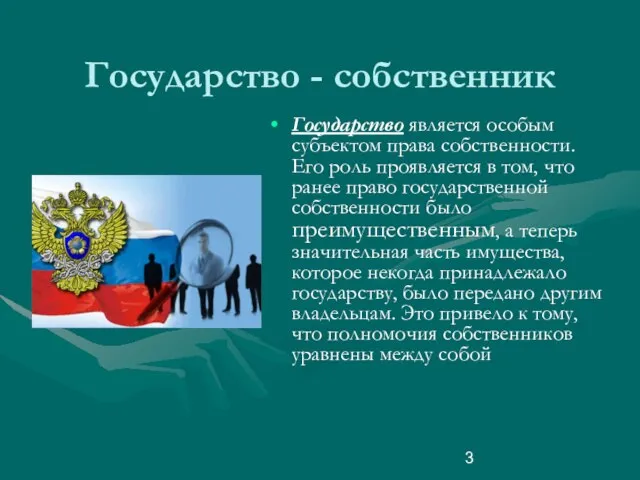 Государство - собственник

• Государство является особым субъектом права собственности. Его роль проявляется в том, что ранее право государственной собственности было преимущественным, а теперь значительная часть имущества, которое некогда принадлежало государству, было передано другим владельцам. Это привело к тому, что полномочия собственников уравнены между собой

3